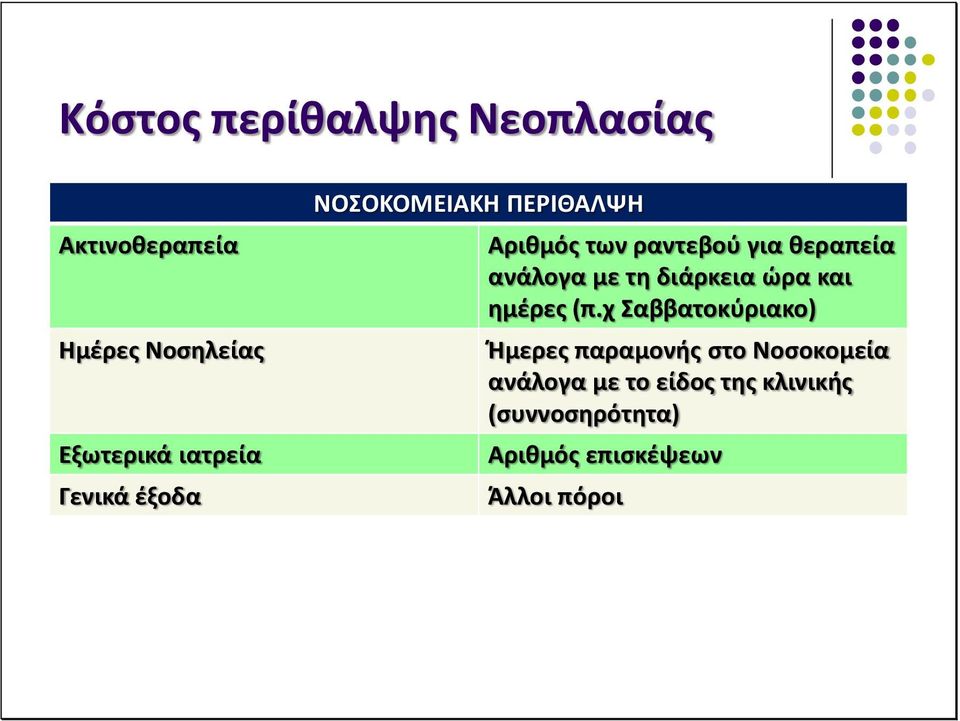 Κόστος περίθαλψης Νεοπλασίας

| ΝΟΣΟΚΟΜΕΙΑΚΗ ΠΕΡΙΘΑΛΨΗ | |
|---|---|
| Ακτινοθεραπεία | Αριθμός των ραντεβού για θεραπεία ανάλογα με τη διάρκεια ώρα και ημέρες (π.χ Σαββατοκύριακο) |
| Ημέρες Νοσηλείας | Ήμερες παραμονής στο Νοσοκομεία ανάλογα με το είδος της κλινικής (συννοσηρότητα) |
| Εξωτερικά ιατρεία | Αριθμός επισκέψεων |
| Γενικά έξοδα | Άλλοι πόροι |